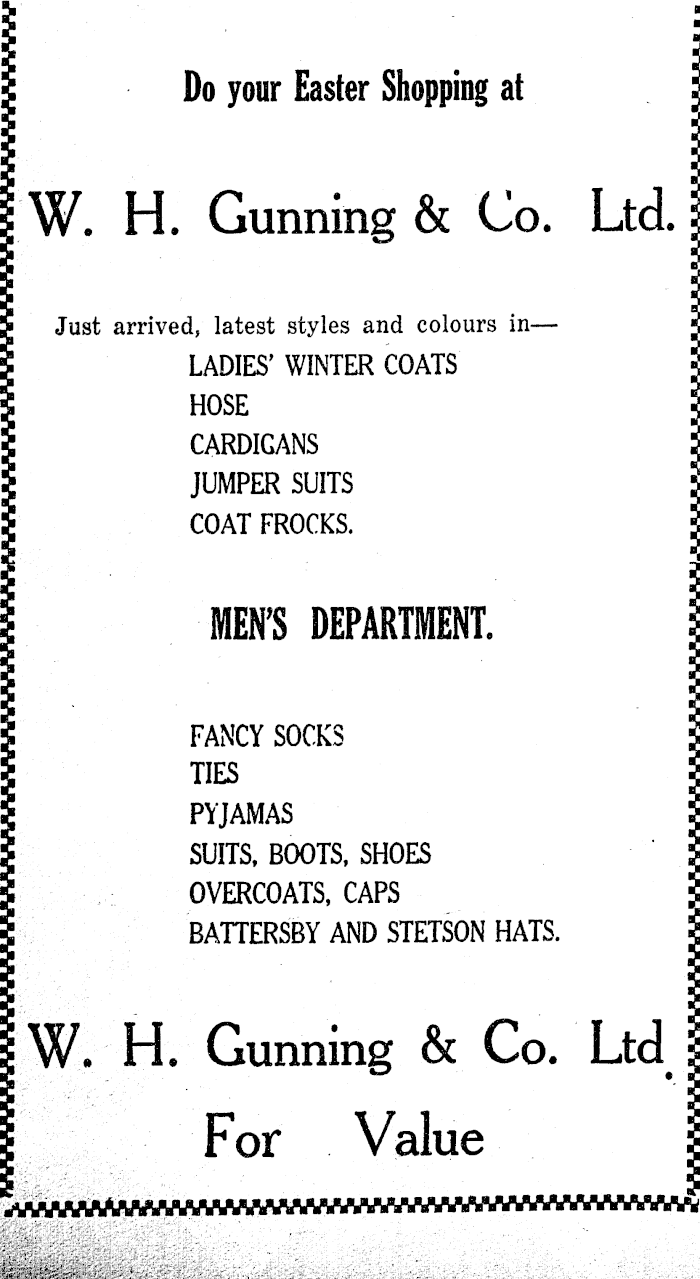 Do your Easter Shopping at

W. H. Gunning & Co. Ltd.

Just arrived, latest styles and colours in—
LADIES' WINTER COATS
HOSE
CARDIGANS
JUMPER SUITS
COAT FROCKS.

MEN'S DEPARTMENT.

FANCY SOCKS
TIES
PYJAMAS
SUITS, BOOTS, SHOES
OVERCOATS, CAPS
BATTERSBY AND STETSON HATS.

W. H. Gunning & Co. Ltd.

For Value